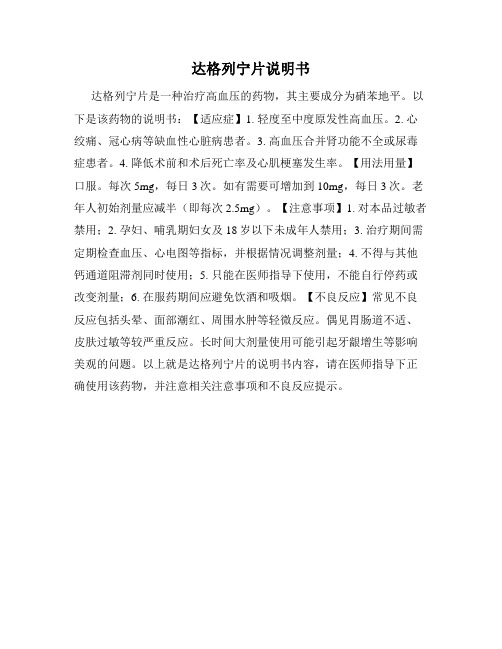 达格列宁片说明书

达格列宁片是一种治疗高血压的药物，其主要成分为硝苯地平。以下是该药物的说明书：【适应症】1. 轻度至中度原发性高血压。2. 心绞痛、冠心病等缺血性心脏病患者。3. 高血压合并肾功能不全或尿毒症患者。4. 降低术前和术后死亡率及心肌梗塞发生率。【用法用量】口服。每次 5mg，每日 3 次。如有需要可增加到 10mg，每日 3 次。老年人初始剂量应减半（即每次 2.5mg）。【注意事项】1. 对本品过敏者禁用；2. 孕妇、哺乳期妇女及 18 岁以下未成年人禁用；3. 治疗期间需定期检查血压、心电图等指标，并根据情况调整剂量；4. 不得与其他钙通道阻滞剂同时使用；5. 只能在医师指导下使用，不能自行停药或改变剂量；6. 在服药期间应避免饮酒和吸烟。【不良反应】常见不良反应包括头晕、面部潮红、周围水肿等轻微反应。偶见胃肠道不适、皮肤过敏等较严重反应。长时间大剂量使用可能引起牙龈增生等影响美观的问题。以上就是达格列宁片的说明书内容，请在医师指导下正确使用该药物，并注意相关注意事项和不良反应提示。